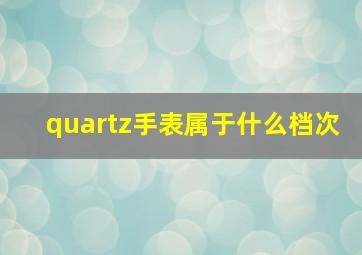 quartz手表属于什么档次